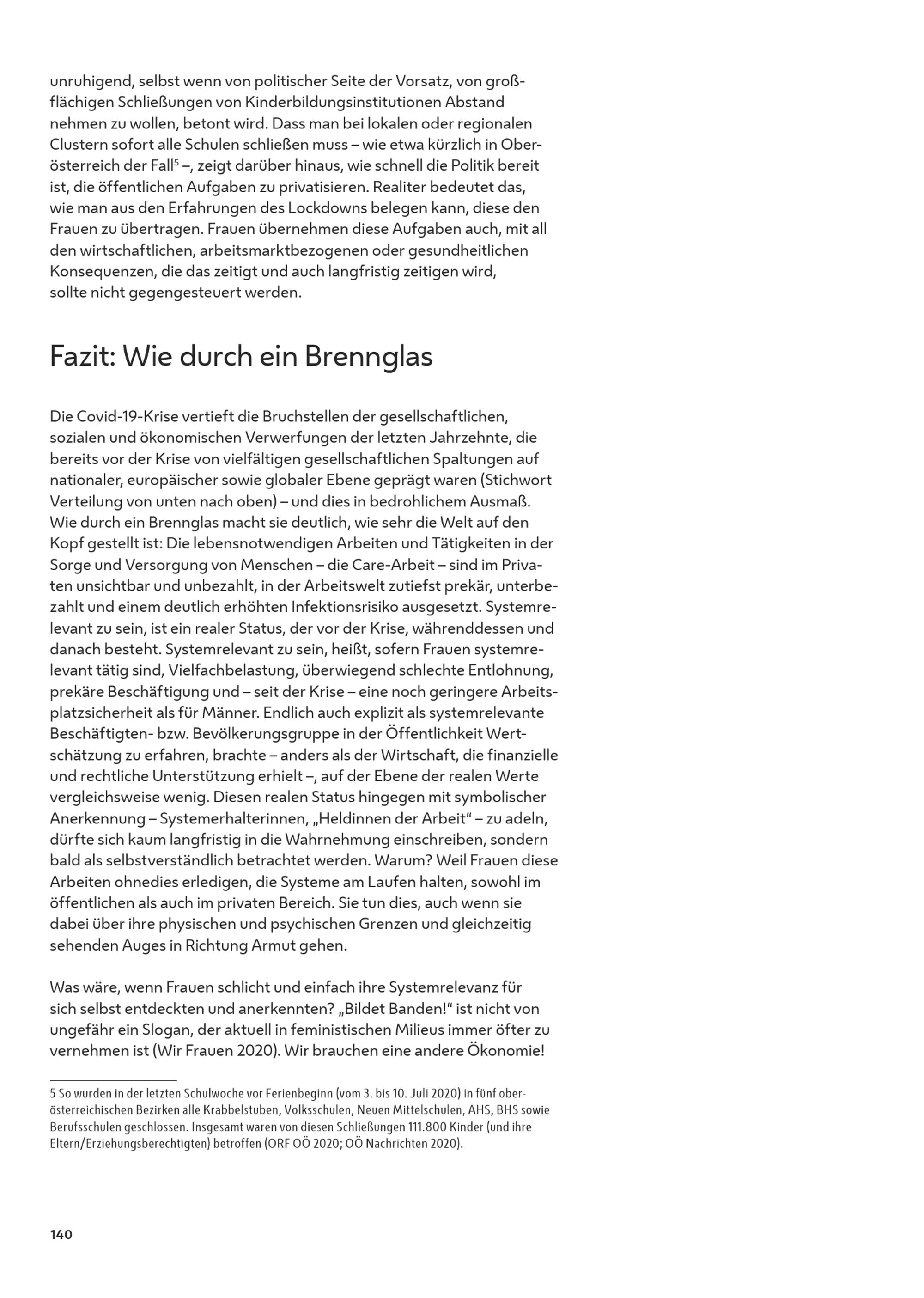 unruhigend, selbst wenn von politischer Seite der Vorsatz, von großflächigen Schließungen von Kinderbildungsinstitutionen Abstand nehmen zu wollen, betont wird. Dass man bei lokalen oder regionalen Clustern sofort alle Schulen schließen muss – wie etwa kürzlich in Oberösterreich der Fall$^{5}$ –, zeigt darüber hinaus, wie schnell die Politik bereit ist, die öffentlichen Aufgaben zu privatisieren. Realiter bedeutet das, wie man aus den Erfahrungen des Lockdowns belegen kann, diese den Frauen zu übertragen. Frauen übernehmen diese Aufgaben auch, mit all den wirtschaftlichen, arbeitsmarktbezogenen oder gesundheitlichen Konsequenzen, die das zeitigt und auch langfristig zeitigen wird, sollte nicht gegengesteuert werden.

Fazit: Wie durch ein Brennglas

Die Covid-19-Krise vertieft die Bruchstellen der gesellschaftlichen, sozialen und ökonomischen Verwerfungen der letzten Jahrzehnte, die bereits vor der Krise von vielfältigen gesellschaftlichen Spaltungen auf nationaler, europäischer sowie globaler Ebene geprägt waren (Stichwort Verteilung von unten nach oben) – und dies in bedrohlichem Ausmaß. Wie durch ein Brennglas macht sie deutlich, wie sehr die Welt auf den Kopf gestellt ist: Die lebensnotwendigen Arbeiten und Tätigkeiten in der Sorge und Versorgung von Menschen – die Care-Arbeit – sind im Privaten unsichtbar und unbezahlt, in der Arbeitswelt zutiefst prekär, unterbezahlt und einem deutlich erhöhten Infektionsrisiko ausgesetzt. Systemrelevant zu sein, ist ein realer Status, der vor der Krise, währenddessen und danach besteht. Systemrelevant zu sein, heißt, sofern Frauen systemrelevant tätig sind, Vielfachbelastung, überwiegend schlechte Entlohnung, prekäre Beschäftigung und – seit der Krise – eine noch geringere Arbeitsplatzsicherheit als für Männer. Endlich auch explizit als systemrelevante Beschäftigten- bzw. Bevölkerungsgruppe in der Öffentlichkeit Wertschätzung zu erfahren, brachte – anders als der Wirtschaft, die finanzielle und rechtliche Unterstützung erhielt –, auf der Ebene der realen Werte vergleichsweise wenig. Diesen realen Status hingegen mit symbolischer Anerkennung – Systemerhalterinnen, „Heldinnen der Arbeit“ – zu adeln, dürfte sich kaum langfristig in die Wahrnehmung einschreiben, sondern bald als selbstverständlich betrachtet werden. Warum? Weil Frauen diese Arbeiten ohnedies erledigen, die Systeme am Laufen halten, sowohl im öffentlichen als auch im privaten Bereich. Sie tun dies, auch wenn sie dabei über ihre physischen und psychischen Grenzen und gleichzeitig sehenden Auges in Richtung Armut gehen.

Was wäre, wenn Frauen schlicht und einfach ihre Systemrelevanz für sich selbst entdeckten und anerkennten? „Bildet Banden!“ ist nicht von ungefähr ein Slogan, der aktuell in feministischen Milieus immer öfter zu vernehmen ist (Wir Frauen 2020). Wir brauchen eine andere Ökonomie!

5 So wurden in der letzten Schulwoche vor Ferienbeginn (vom 3. bis 10. Juli 2020) in fünf oberösterreichischen Bezirken alle Krabbelstuben, Volksschulen, Neuen Mittelschulen, AHS, BHS sowie Berufsschulen geschlossen. Insgesamt waren von diesen Schließungen 111.800 Kinder (und ihre Eltern/Erziehungsberechtigten) betroffen (ORF OÖ 2020; OÖ Nachrichten 2020).

140